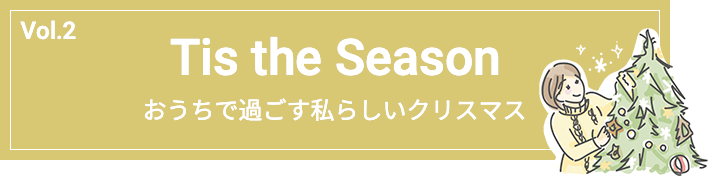 Vol.2

Tis the Season

おうちで過ごす私らしいクリスマス